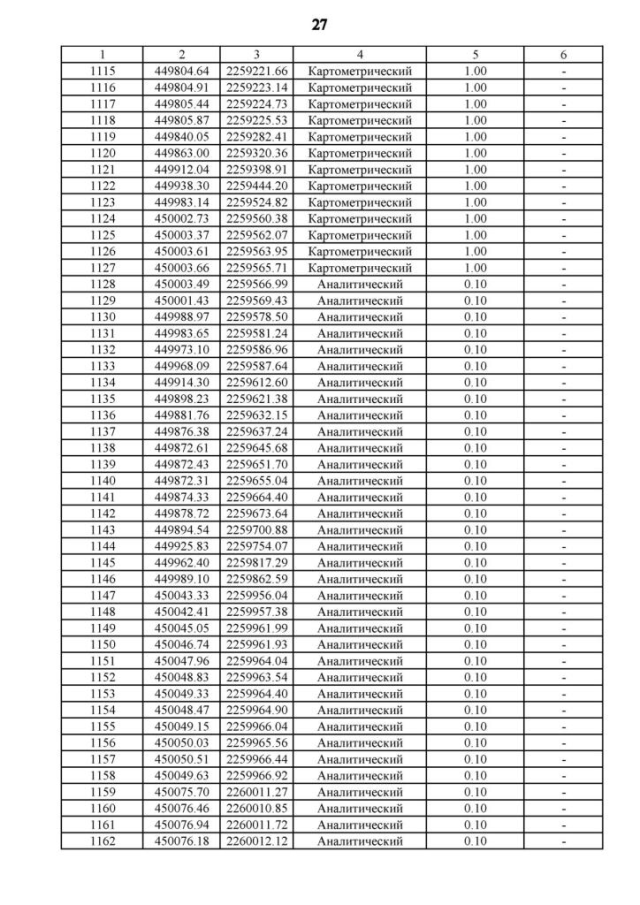 27

| 1 | 2 | 3 | 4 | 5 | 6 |
|---|---|---|---|---|---|
| 1115 | 449804.64 | 2259221.66 | Картометрический | 1.00 | - |
| 1116 | 449804.91 | 2259223.14 | Картометрический | 1.00 | - |
| 1117 | 449805.44 | 2259224.73 | Картометрический | 1.00 | - |
| 1118 | 449805.87 | 2259225.53 | Картометрический | 1.00 | - |
| 1119 | 449840.05 | 2259282.41 | Картометрический | 1.00 | - |
| 1120 | 449863.00 | 2259320.36 | Картометрический | 1.00 | - |
| 1121 | 449912.04 | 2259398.91 | Картометрический | 1.00 | - |
| 1122 | 449938.30 | 2259444.20 | Картометрический | 1.00 | - |
| 1123 | 449983.14 | 2259524.82 | Картометрический | 1.00 | - |
| 1124 | 450002.73 | 2259560.38 | Картометрический | 1.00 | - |
| 1125 | 450003.37 | 2259562.07 | Картометрический | 1.00 | - |
| 1126 | 450003.61 | 2259563.95 | Картометрический | 1.00 | - |
| 1127 | 450003.66 | 2259565.71 | Картометрический | 1.00 | - |
| 1128 | 450003.49 | 2259566.99 | Аналитический | 0.10 | - |
| 1129 | 450001.43 | 2259569.43 | Аналитический | 0.10 | - |
| 1130 | 449988.97 | 2259578.50 | Аналитический | 0.10 | - |
| 1131 | 449983.65 | 2259581.24 | Аналитический | 0.10 | - |
| 1132 | 449973.10 | 2259586.96 | Аналитический | 0.10 | - |
| 1133 | 449968.09 | 2259587.64 | Аналитический | 0.10 | - |
| 1134 | 449914.30 | 2259612.60 | Аналитический | 0.10 | - |
| 1135 | 449898.23 | 2259621.38 | Аналитический | 0.10 | - |
| 1136 | 449881.76 | 2259632.15 | Аналитический | 0.10 | - |
| 1137 | 449876.38 | 2259637.24 | Аналитический | 0.10 | - |
| 1138 | 449872.61 | 2259645.68 | Аналитический | 0.10 | - |
| 1139 | 449872.43 | 2259651.70 | Аналитический | 0.10 | - |
| 1140 | 449872.31 | 2259655.04 | Аналитический | 0.10 | - |
| 1141 | 449874.33 | 2259664.40 | Аналитический | 0.10 | - |
| 1142 | 449878.72 | 2259673.64 | Аналитический | 0.10 | - |
| 1143 | 449894.54 | 2259700.88 | Аналитический | 0.10 | - |
| 1144 | 449925.83 | 2259754.07 | Аналитический | 0.10 | - |
| 1145 | 449962.40 | 2259817.29 | Аналитический | 0.10 | - |
| 1146 | 449989.10 | 2259862.59 | Аналитический | 0.10 | - |
| 1147 | 450043.33 | 2259956.04 | Аналитический | 0.10 | - |
| 1148 | 450042.41 | 2259957.38 | Аналитический | 0.10 | - |
| 1149 | 450045.05 | 2259961.99 | Аналитический | 0.10 | - |
| 1150 | 450046.74 | 2259961.93 | Аналитический | 0.10 | - |
| 1151 | 450047.96 | 2259964.04 | Аналитический | 0.10 | - |
| 1152 | 450048.83 | 2259963.54 | Аналитический | 0.10 | - |
| 1153 | 450049.33 | 2259964.40 | Аналитический | 0.10 | - |
| 1154 | 450048.47 | 2259964.90 | Аналитический | 0.10 | - |
| 1155 | 450049.15 | 2259966.04 | Аналитический | 0.10 | - |
| 1156 | 450050.03 | 2259965.56 | Аналитический | 0.10 | - |
| 1157 | 450050.51 | 2259966.44 | Аналитический | 0.10 | - |
| 1158 | 450049.63 | 2259966.92 | Аналитический | 0.10 | - |
| 1159 | 450075.70 | 2260011.27 | Аналитический | 0.10 | - |
| 1160 | 450076.46 | 2260010.85 | Аналитический | 0.10 | - |
| 1161 | 450076.94 | 2260011.72 | Аналитический | 0.10 | - |
| 1162 | 450076.18 | 2260012.12 | Аналитический | 0.10 | - |